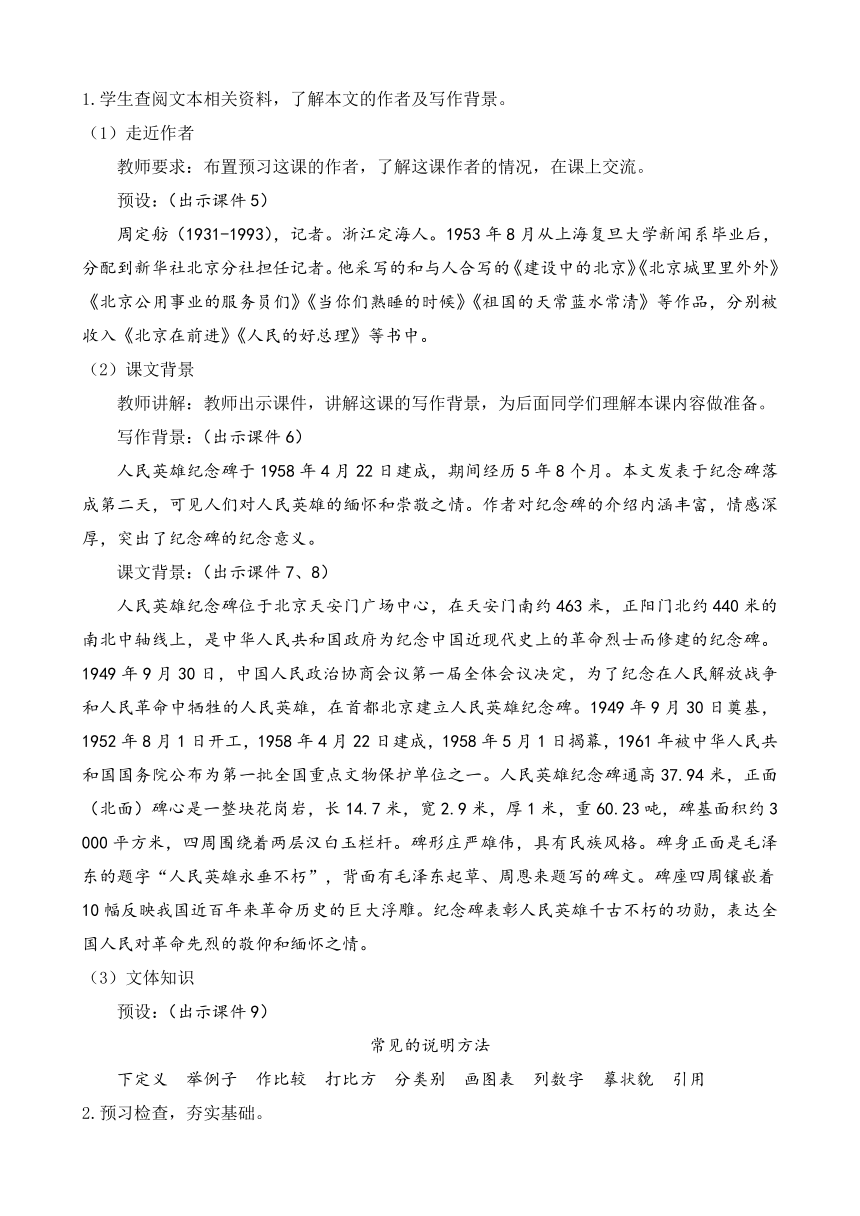 1.学生查阅文本相关资料，了解本文的作者及写作背景。

（1）走近作者

教师要求：布置预习这课的作者，了解这课作者的情况，在课上交流。

预设：（出示课件5）

周定舫（1931-1993），记者。浙江定海人。1953年8月从上海复旦大学新闻系毕业后，分配到新华社北京分社担任记者。他采写的和与人合写的《建设中的北京》《北京城里里外外》《北京公用事业的服务员们》《当你们熟睡的时候》《祖国的天常蓝水常清》等作品，分别被收入《北京在前进》《人民的好总理》等书中。

（2）课文背景

教师讲解：教师出示课件，讲解这课的写作背景，为后面同学们理解本课内容做准备。

写作背景：（出示课件6）

人民英雄纪念碑于1958年4月22日建成，期间经历5年8个月。本文发表于纪念碑落成第二天，可见人们对人民英雄的缅怀和崇敬之情。作者对纪念碑的介绍内涵丰富，情感深厚，突出了纪念碑的纪念意义。

课文背景：（出示课件7、8）

人民英雄纪念碑位于北京天安门广场中心，在天安门南约463米，正阳门北约440米的南北中轴线上，是中华人民共和国政府为纪念中国近现代史上的革命烈士而修建的纪念碑。1949年9月30日，中国人民政治协商会议第一届全体会议决定，为了纪念在人民解放战争和人民革命中牺牲的人民英雄，在首都北京建立人民英雄纪念碑。1949年9月30日奠基，1952年8月1日开工，1958年4月22日建成，1958年5月1日揭幕，1961年被中华人民共和国国务院公布为第一批全国重点文物保护单位之一。人民英雄纪念碑通高37.94米，正面（北面）碑心是一整块花岗岩，长14.7米，宽2.9米，厚1米，重60.23吨，碑基面积约3 000平方米，四周围绕着两层汉白玉栏杆。碑形庄严雄伟，具有民族风格。碑身正面是毛泽东的题字“人民英雄永垂不朽”，背面有毛泽东起草、周恩来题写的碑文。碑座四周镶嵌着10幅反映我国近百年来革命历史的巨大浮雕。纪念碑表彰人民英雄千古不朽的功勋，表达全国人民对革命先烈的敬仰和缅怀之情。

（3）文体知识

预设：（出示课件9）

常见的说明方法

下定义　举例子　作比较　打比方　分类别　画图表　列数字　摹状貌　引用

2.预习检查，夯实基础。